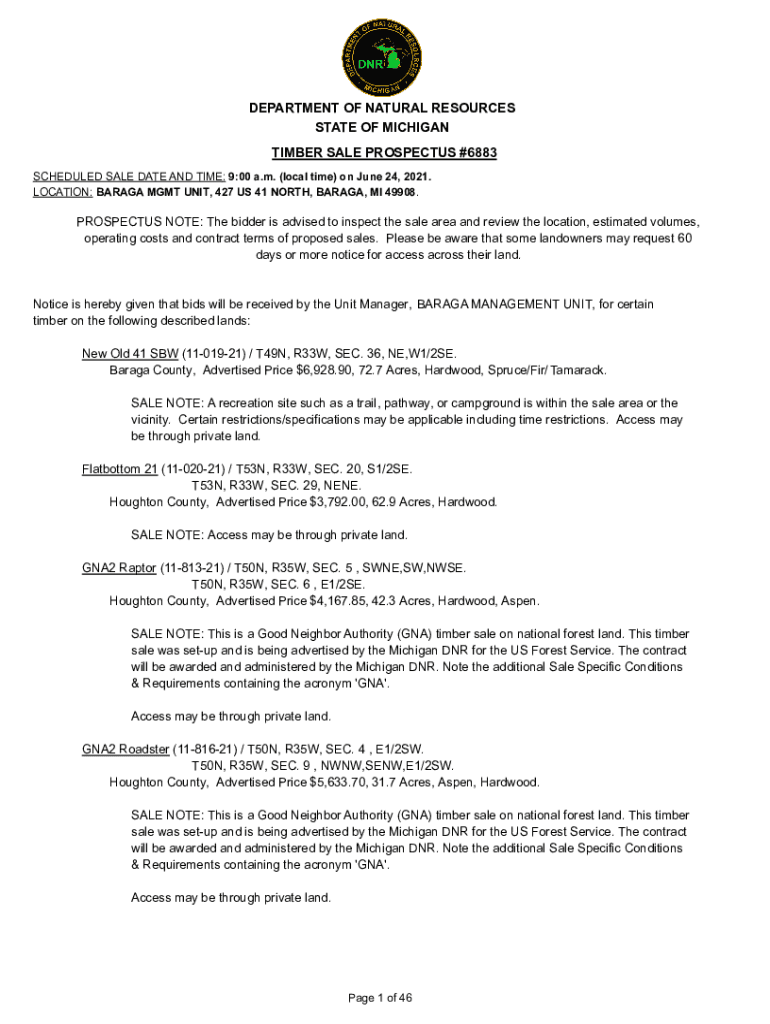 DEPARTMENT OF NATURAL RESOURCES
MICHIGAN
DNR

DEPARTMENT OF NATURAL RESOURCES
STATE OF MICHIGAN

TIMBER SALE PROSPECTUS #6883

SCHEDULED SALE DATE AND TIME: 9:00 a.m. (local time) on June 24, 2021.
LOCATION: BARAGA MGMT UNIT, 427 US 41 NORTH, BARAGA, MI 49908.

PROSPECTUS NOTE: The bidder is advised to inspect the sale area and review the location, estimated volumes, operating costs and contract terms of proposed sales. Please be aware that some landowners may request 60 days or more notice for access across their land.

Notice is hereby given that bids will be received by the Unit Manager, BARAGA MANAGEMENT UNIT, for certain timber on the following described lands:

New Old 41 SBW (11-019-21) / T49N, R33W, SEC. 36, NE,W1/2SE.
Baraga County, Advertised Price $6,928.90, 72.7 Acres, Hardwood, Spruce/Fir/ Tamarack.

SALE NOTE: A recreation site such as a trail, pathway, or campground is within the sale area or the vicinity. Certain restrictions/specifications may be applicable including time restrictions. Access may be through private land.

Flatbottom 21 (11-020-21) / T53N, R33W, SEC. 20, S1/2SE.
T53N, R33W, SEC. 29, NENE.
Houghton County, Advertised Price $3,792.00, 62.9 Acres, Hardwood.

SALE NOTE: Access may be through private land.

GNA2 Raptor (11-813-21) / T50N, R35W, SEC. 5 , SWNE,SW,NWSE.
T50N, R35W, SEC. 6 , E1/2SE.
Houghton County, Advertised Price $4,167.85, 42.3 Acres, Hardwood, Aspen.

SALE NOTE: This is a Good Neighbor Authority (GNA) timber sale on national forest land. This timber sale was set-up and is being advertised by the Michigan DNR for the US Forest Service. The contract will be awarded and administered by the Michigan DNR. Note the additional Sale Specific Conditions & Requirements containing the acronym 'GNA'.

Access may be through private land.

GNA2 Roadster (11-816-21) / T50N, R35W, SEC. 4 , E1/2SW.
T50N, R35W, SEC. 9 , NWNW,SENW,E1/2SW.
Houghton County, Advertised Price $5,633.70, 31.7 Acres, Aspen, Hardwood.

SALE NOTE: This is a Good Neighbor Authority (GNA) timber sale on national forest land. This timber sale was set-up and is being advertised by the Michigan DNR for the US Forest Service. The contract will be awarded and administered by the Michigan DNR. Note the additional Sale Specific Conditions & Requirements containing the acronym 'GNA'.

Access may be through private land.

Page 1 of 46